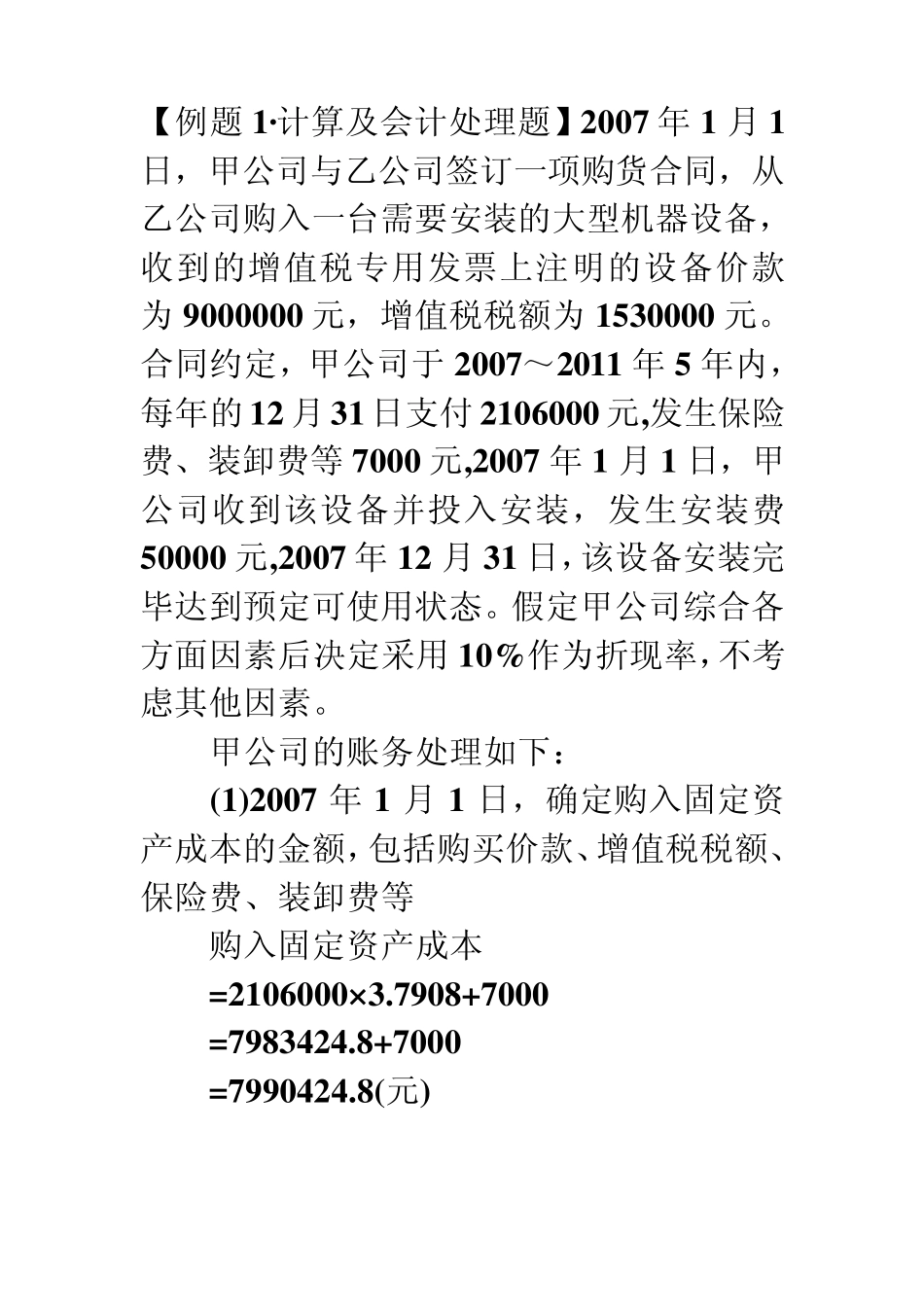 【例题 1·计算及会计处理题】2007 年 1 月 1 日，甲公司与乙公司签订一项购货合同，从乙公司购入一台需要安装的大型机器设备，收到的增值税专用发票上注明的设备价款为 9000000 元，增值税税额为 1530000 元。合同约定，甲公司于 2007～2011 年 5 年内，每年的 12 月 31 日支付 2106000 元,发生保险费、装卸费等 7000 元,2007 年 1 月 1 日，甲公司收到该设备并投入安装，发生安装费 50000 元,2007 年 12 月 31 日，该设备安装完毕达到预定可使用状态。假定甲公司综合各方面因素后决定采用 10%作为折现率，不考虑其他因素。

甲公司的账务处理如下：

(1)2007 年 1 月 1 日，确定购入固定资产成本的金额，包括购买价款、增值税税额、保险费、装卸费等

购入固定资产成本

$=2106000\times3.7908+7000$

$=7983424.8+7000$

$=7990424.8$(元)